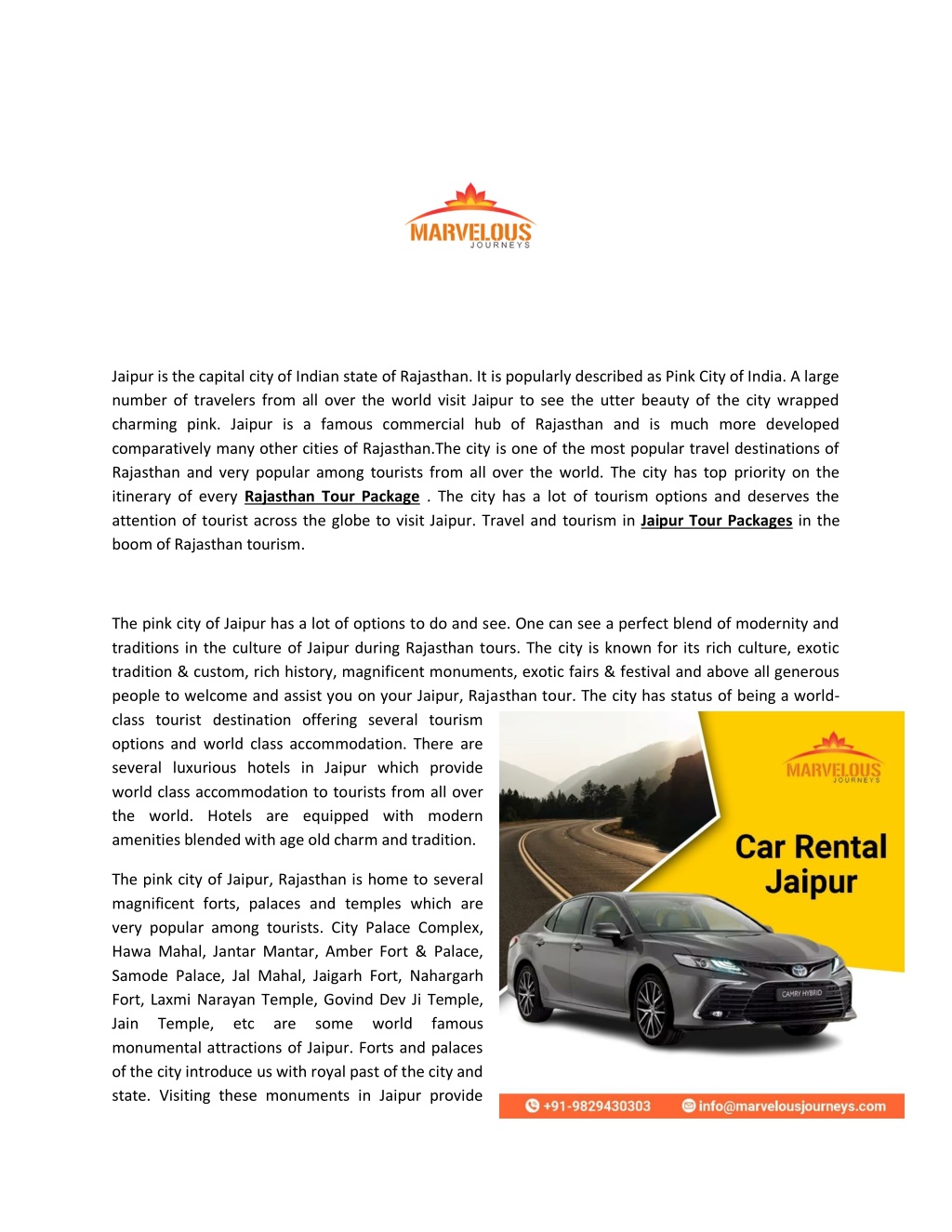 MARVELOUS
JOURNEYS

Jaipur is the capital city of Indian state of Rajasthan. It is popularly described as Pink City of India. A large number of travelers from all over the world visit Jaipur to see the utter beauty of the city wrapped charming pink. Jaipur is a famous commercial hub of Rajasthan and is much more developed comparatively many other cities of Rajasthan.The city is one of the most popular travel destinations of Rajasthan and very popular among tourists from all over the world. The city has top priority on the itinerary of every Rajasthan Tour Package . The city has a lot of tourism options and deserves the attention of tourist across the globe to visit Jaipur. Travel and tourism in Jaipur Tour Packages in the boom of Rajasthan tourism.

The pink city of Jaipur has a lot of options to do and see. One can see a perfect blend of modernity and traditions in the culture of Jaipur during Rajasthan tours. The city is known for its rich culture, exotic tradition & custom, rich history, magnificent monuments, exotic fairs & festival and above all generous people to welcome and assist you on your Jaipur, Rajasthan tour. The city has status of being a world-class tourist destination offering several tourism options and world class accommodation. There are several luxurious hotels in Jaipur which provide world class accommodation to tourists from all over the world. Hotels are equipped with modern amenities blended with age old charm and tradition.

The pink city of Jaipur, Rajasthan is home to several magnificent forts, palaces and temples which are very popular among tourists. City Palace Complex, Hawa Mahal, Jantar Mantar, Amber Fort & Palace, Samode Palace, Jal Mahal, Jaigarh Fort, Nahargarh Fort, Laxmi Narayan Temple, Govind Dev Ji Temple, Jain Temple, etc are some world famous monumental attractions of Jaipur. Forts and palaces of the city introduce us with royal past of the city and state. Visiting these monuments in Jaipur provide

MARVELOUS
JOURNEYS
Car Rental
Jaipur
CAMRY HYBRID
+91-9829430303
info@marvelousjourneys.com